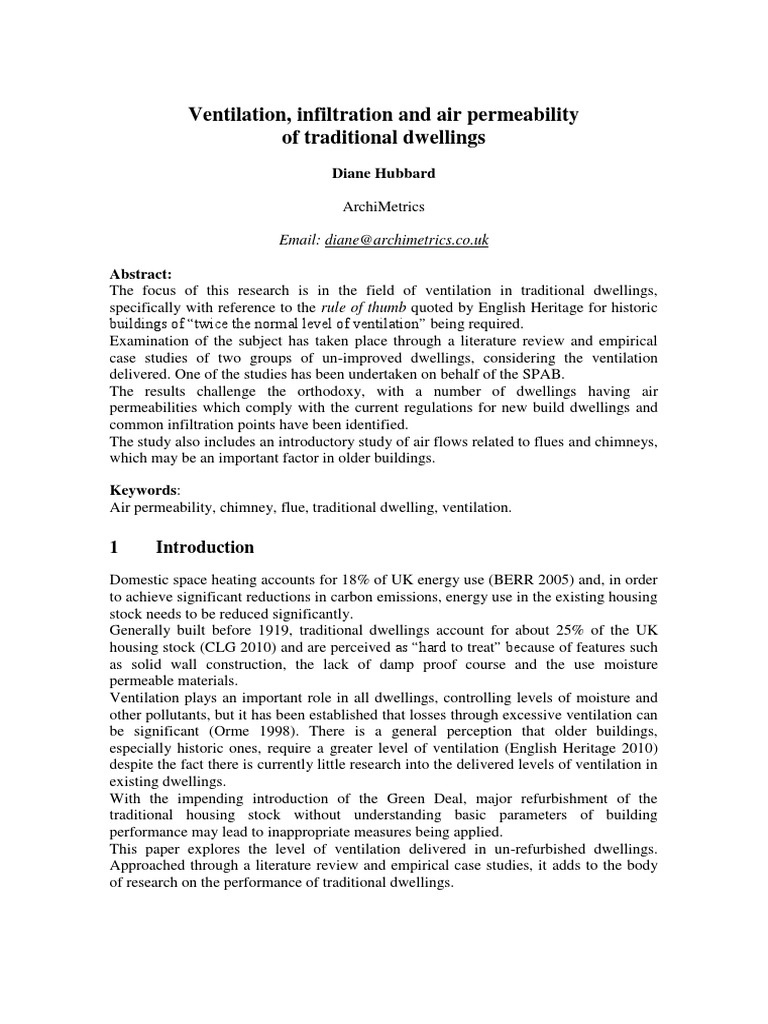 Ventilation, infiltration and air permeability of traditional dwellings

Diane Hubbard

ArchiMetrics

Email: diane@archimetrics.co.uk

Abstract:
The focus of this research is in the field of ventilation in traditional dwellings, specifically with reference to the rule of thumb quoted by English Heritage for historic buildings of "twice the normal level of ventilation" being required.
Examination of the subject has taken place through a literature review and empirical case studies of two groups of un-improved dwellings, considering the ventilation delivered. One of the studies has been undertaken on behalf of the SPAB.
The results challenge the orthodoxy, with a number of dwellings having air permeabilities which comply with the current regulations for new build dwellings and common infiltration points have been identified.
The study also includes an introductory study of air flows related to flues and chimneys, which may be an important factor in older buildings.

Keywords:
Air permeability, chimney, flue, traditional dwelling, ventilation.

1 Introduction

Domestic space heating accounts for 18% of UK energy use (BERR 2005) and, in order to achieve significant reductions in carbon emissions, energy use in the existing housing stock needs to be reduced significantly.
Generally built before 1919, traditional dwellings account for about 25% of the UK housing stock (CLG 2010) and are perceived as "hard to treat" because of features such as solid wall construction, the lack of damp proof course and the use moisture permeable materials.
Ventilation plays an important role in all dwellings, controlling levels of moisture and other pollutants, but it has been established that losses through excessive ventilation can be significant (Orme 1998). There is a general perception that older buildings, especially historic ones, require a greater level of ventilation (English Heritage 2010) despite the fact there is currently little research into the delivered levels of ventilation in existing dwellings.
With the impending introduction of the Green Deal, major refurbishment of the traditional housing stock without understanding basic parameters of building performance may lead to inappropriate measures being applied.
This paper explores the level of ventilation delivered in un-refurbished dwellings. Approached through a literature review and empirical case studies, it adds to the body of research on the performance of traditional dwellings.